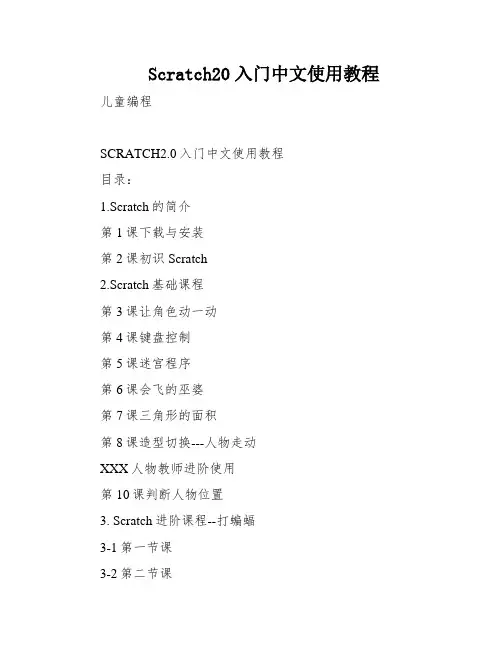 Scratch20 入门中文使用教程

儿童编程

SCRATCH2.0 入门中文使用教程

目录：

1.Scratch 的简介

第 1 课下载与安装

第 2 课初识 Scratch

2.Scratch 基础课程

第 3 课让角色动一动

第 4 课键盘控制

第 5 课迷宫程序

第 6 课会飞的巫婆

第 7 课三角形的面积

第 8 课造型切换---人物走动

XXX 人物教师进阶使用

第 10 课判断人物位置

3. Scratch 进阶课程--打蝙蝠

3-1 第一节课

3-2 第二节课